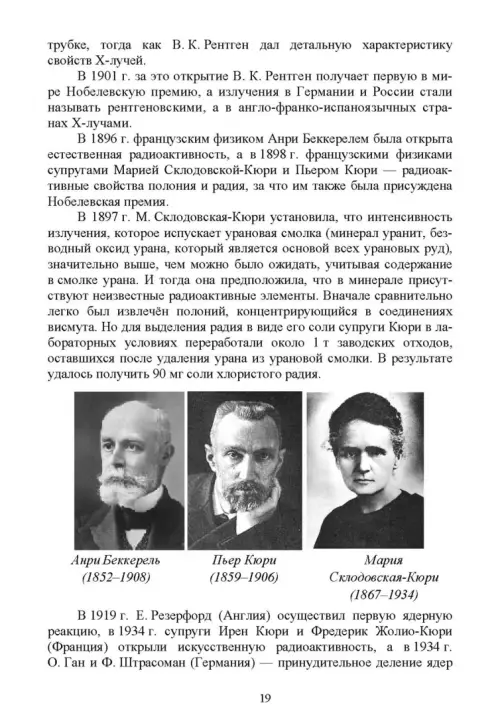 трубке, тогда как В. К. Рентген дал детальную характеристику свойств Х-лучей.

В 1901 г. за это открытие В. К. Рентген получает первую в мире Нобелевскую премию, а излучения в Германии и России стали называть рентгеновскими, а в англо-франко-испаноязычных странах Х-лучами.

В 1896 г. французским физиком Анри Беккерелем была открыта естественная радиоактивность, а в 1898 г. французскими физиками супругами Марией Склодовской-Кюри и Пьером Кюри — радиоактивные свойства полония и радия, за что им также была присуждена Нобелевская премия.

В 1897 г. М. Склодовская-Кюри установила, что интенсивность излучения, которое испускает урановая смолка (минерал уранит, безводный оксид урана, который является основой всех урановых руд), значительно выше, чем можно было ожидать, учитывая содержание в смолке урана. И тогда она предположила, что в минерале присутствуют неизвестные радиоактивные элементы. Вначале сравнительно легко был извлечён полоний, концентрирующийся в соединениях висмута. Но для выделения радия в виде его соли супруги Кюри в лабораторных условиях переработали около 1 т заводских отходов, оставшихся после удаления урана из урановой смолки. В результате удалось получить 90 мг соли хлористого радия.

Анри Беккерель (1852–1908)

Пьер Кюри (1859–1906)

Мария Склодовская-Кюри (1867–1934)

В 1919 г. Е. Резерфорд (Англия) осуществил первую ядерную реакцию, в 1934 г. супруги Ирен Кюри и Фредерик Жолио-Кюри (Франция) открыли искусственную радиоактивность, а в 1934 г. О. Ган и Ф. Штрасоман (Германия) — принудительное деление ядер

19